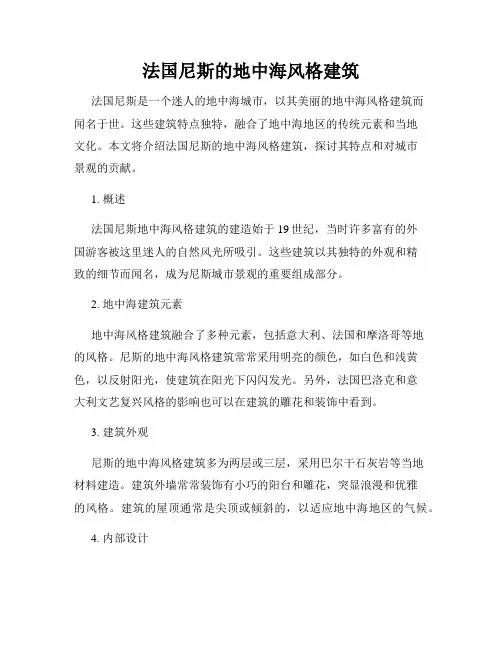 法国尼斯的地中海风格建筑

法国尼斯是一个迷人的地中海城市，以其美丽的地中海风格建筑而闻名于世。这些建筑特点独特，融合了地中海地区的传统元素和当地文化。本文将介绍法国尼斯的地中海风格建筑，探讨其特点和对城市景观的贡献。

1. 概述

法国尼斯地中海风格建筑的建造始于19世纪，当时许多富有的外国游客被这里迷人的自然风光所吸引。这些建筑以其独特的外观和精致的细节而闻名，成为尼斯城市景观的重要组成部分。

2. 地中海建筑元素

地中海风格建筑融合了多种元素，包括意大利、法国和摩洛哥等地的风格。尼斯的地中海风格建筑常常采用明亮的颜色，如白色和浅黄色，以反射阳光，使建筑在阳光下闪闪发光。另外，法国巴洛克和意大利文艺复兴风格的影响也可以在建筑的雕花和装饰中看到。

3. 建筑外观

尼斯的地中海风格建筑多为两层或三层，采用巴尔干石灰岩等当地材料建造。建筑外墙常常装饰有小巧的阳台和雕花，突显浪漫和优雅的风格。建筑的屋顶通常是尖顶或倾斜的，以适应地中海地区的气候。

4. 内部设计